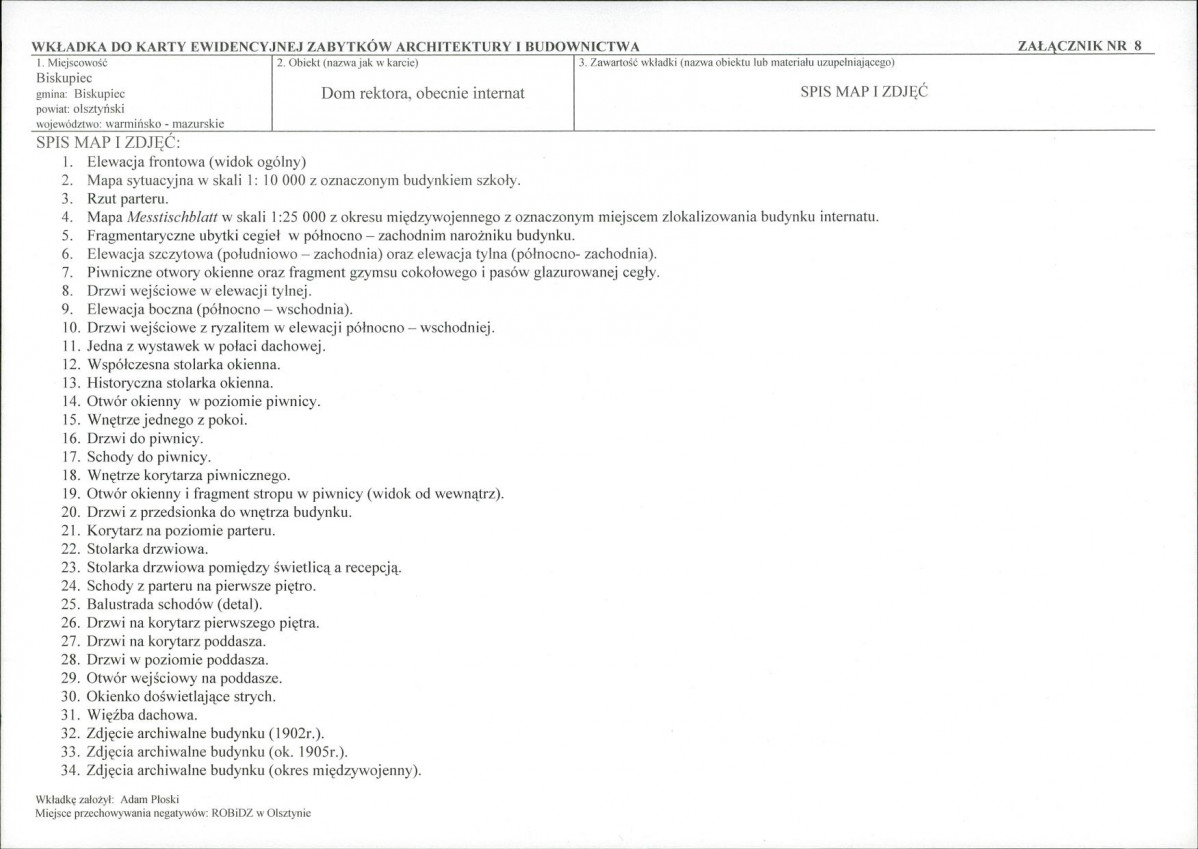 WKŁADKA DO KARTY EWIDENCYJNEJ ZABYTKÓW ARCHITEKTURY I BUDOWNICTWA

ZAŁĄCZNIK NR 8

1. Miejscowość
Biskupiec
gmina: Biskupiec
powiat: olsztyński
województwo: warmińsko - mazurskie

2. Obiekt (nazwa jak w karcie)
Dom rektora, obecnie internat

3. Zawartość wkładki (nazwa obiektu lub materiału uzupełniającego)
SPIS MAP I ZDJĘĆ

SPIS MAP I ZDJĘĆ:
1. Elewacja frontowa (widok ogólny)
2. Mapa sytuacyjna w skali 1: 10 000 z oznaczonym budynkiem szkoły.
3. Rzut parteru.
4. Mapa Messtischblatt w skali 1:25 000 z okresu międzywojennego z oznaczonym miejscem zlokalizowania budynku internatu.
5. Fragmentaryczne ubytki cegieł w północno – zachodnim narożniku budynku.
6. Elewacja szczytowa (południowo – zachodnia) oraz elewacja tylna (północno- zachodnia).
7. Piwniczne otwory okienne oraz fragment gzymsu cokołowego i pasów glazurowanej cegły.
8. Drzwi wejściowe w elewacji tylnej.
9. Elewacja boczna (północno – wschodnia).
10. Drzwi wejściowe z ryzalitem w elewacji północno – wschodniej.
11. Jedna z wystawek w połaci dachowej.
12. Współczesna stolarka okienna.
13. Historyczna stolarka okienna.
14. Otwór okienny w poziomie piwnicy.
15. Wnętrze jednego z pokoi.
16. Drzwi do piwnicy.
17. Schody do piwnicy.
18. Wnętrze korytarza piwnicznego.
19. Otwór okienny i fragment stropu w piwnicy (widok od wewnątrz).
20. Drzwi z przedsionka do wnętrza budynku.
21. Korytarz na poziomie parteru.
22. Stolarka drzwiowa.
23. Stolarka drzwiowa pomiędzy świetlicą a recepcją.
24. Schody z parteru na pierwsze piętro.
25. Balustrada schodów (detal).
26. Drzwi na korytarz pierwszego piętra.
27. Drzwi na korytarz poddasza.
28. Drzwi w poziomie poddasza.
29. Otwór wejściowy na poddasze.
30. Okienko doświetlające strych.
31. Więźba dachowa.
32. Zdjęcie archiwalne budynku (1902r.).
33. Zdjęcia archiwalne budynku (ok. 1905r.).
34. Zdjęcia archiwalne budynku (okres międzywojenny).

Wkładkę założył: Adam Płoski
Miejsce przechowywania negatywów: ROBiDZ w Olsztynie